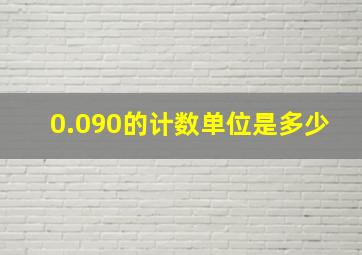 0.090的计数单位是多少